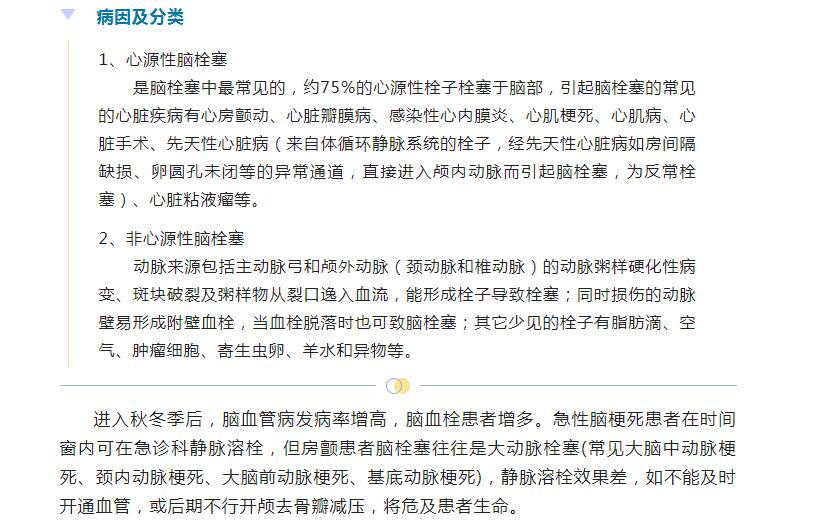 病因及分类

1、心源性脑栓塞

是脑栓塞中最常见的，约75%的心源性栓子栓塞于脑部，引起脑栓塞的常见的心脏疾病有心房颤动、心脏瓣膜病、感染性心内膜炎、心肌梗死、心肌病、心脏手术、先天性心脏病（来自体循环静脉系统的栓子，经先天性心脏病如房间隔缺损、卵圆孔未闭等的异常通道，直接进入颅内动脉而引起脑栓塞，为反常栓塞）、心脏粘液瘤等。

2、非心源性脑栓塞

动脉来源包括主动脉弓和颅外动脉（颈动脉和椎动脉）的动脉粥样硬化性病变、斑块破裂及粥样物从裂口逸入血流，能形成栓子导致栓塞；同时损伤的动脉壁易形成附壁血栓，当血栓脱落时也可致脑栓塞；其它少见的栓子有脂肪滴、空气、肿瘤细胞、寄生虫卵、羊水和异物等。

进入秋冬季后，脑血管病发病率增高，脑血栓患者增多。急性脑梗死患者在时间窗内可在急诊科静脉溶栓，但房颤患者脑栓塞往往是大动脉栓塞(常见大脑中动脉梗死、颈内动脉梗死、大脑前动脉梗死、基底动脉梗死)，静脉溶栓效果差，如不能及时开通血管，或后期不行开颅去骨瓣减压，将危及患者生命。